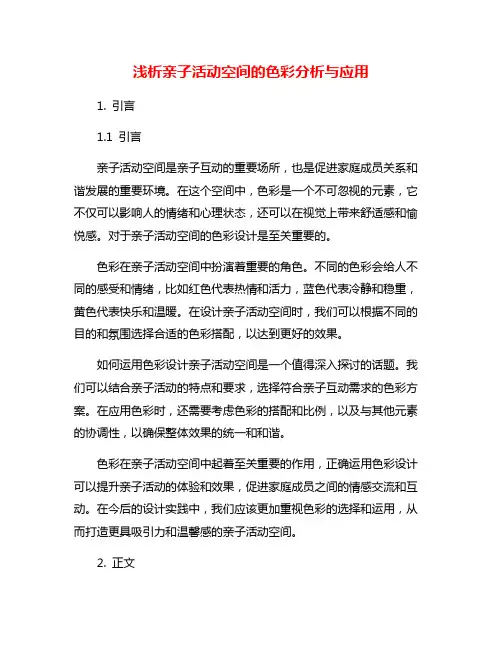 浅析亲子活动空间的色彩分析与应用

1. 引言

1.1 引言

亲子活动空间是亲子互动的重要场所，也是促进家庭成员关系和谐发展的重要环境。在这个空间中，色彩是一个不可忽视的元素，它不仅可以影响人的情绪和心理状态，还可以在视觉上带来舒适感和愉悦感。对于亲子活动空间的色彩设计是至关重要的。

色彩在亲子活动空间中扮演着重要的角色。不同的色彩会给人不同的感受和情绪，比如红色代表热情和活力，蓝色代表冷静和稳重，黄色代表快乐和温暖。在设计亲子活动空间时，我们可以根据不同的目的和氛围选择合适的色彩搭配，以达到更好的效果。

如何运用色彩设计亲子活动空间是一个值得深入探讨的话题。我们可以结合亲子活动的特点和要求，选择符合亲子互动需求的色彩方案。在应用色彩时，还需要考虑色彩的搭配和比例，以及与其他元素的协调性，以确保整体效果的统一和和谐。

色彩在亲子活动空间中起着至关重要的作用，正确运用色彩设计可以提升亲子活动的体验和效果，促进家庭成员之间的情感交流和互动。在今后的设计实践中，我们应该更加重视色彩的选择和运用，从而打造更具吸引力和温馨感的亲子活动空间。

2. 正文